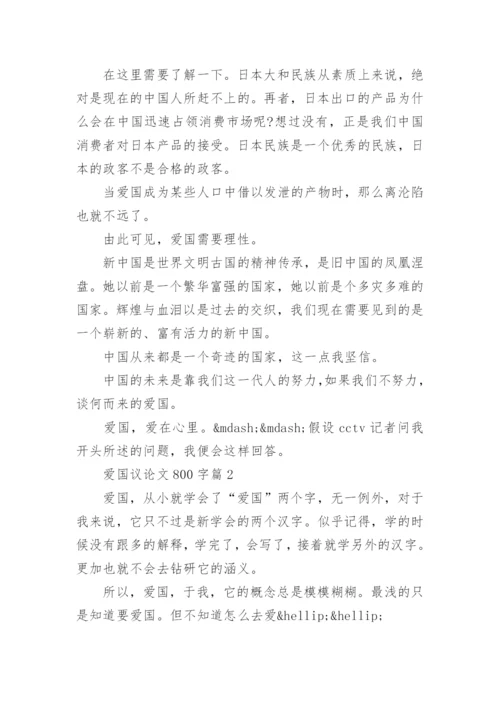 在这里需要了解一下。日本大和民族从素质上来说，绝对是现在的中国人所赶不上的。再者，日本出口的产品为什么会在中国迅速占领消费市场呢?想过没有，正是我们中国消费者对日本产品的接受。日本民族是一个优秀的民族，日本的政客不是合格的政客。

当爱国成为某些人口中借以发泄的产物时，那么离沦陷也就不远了。

由此可见，爱国需要理性。

新中国是世界文明古国的精神传承，是旧中国的凤凰涅盘。她以前是一个繁华富强的国家，她以前是个多灾多难的国家。辉煌与血泪以是过去的交织，我们现在需要见到的是一个崭新的、富有活力的新中国。

中国从来都是一个奇迹的国家，这一点我坚信。

中国的未来是靠我们这一代人的努力,如果我们不努力，谈何而来的爱国。

爱国，爱在心里。&mdash;&mdash;假设 cctv 记者问我开头所述的问题，我便会这样回答。

爱国议论文 800 字篇 2

爱国，从小就学会了“爱国”两个字，无一例外，对于我来说，它只不过是新学会的两个汉字。似乎记得，学的时候没有跟多的解释，学完了，会写了，接着就学另外的汉字。更加也就不会去钻研它的涵义。

所以，爱国，于我，它的概念总是模模糊糊。最浅的只是知道要爱国。但不知道怎么去爱&hellip;&hellip;